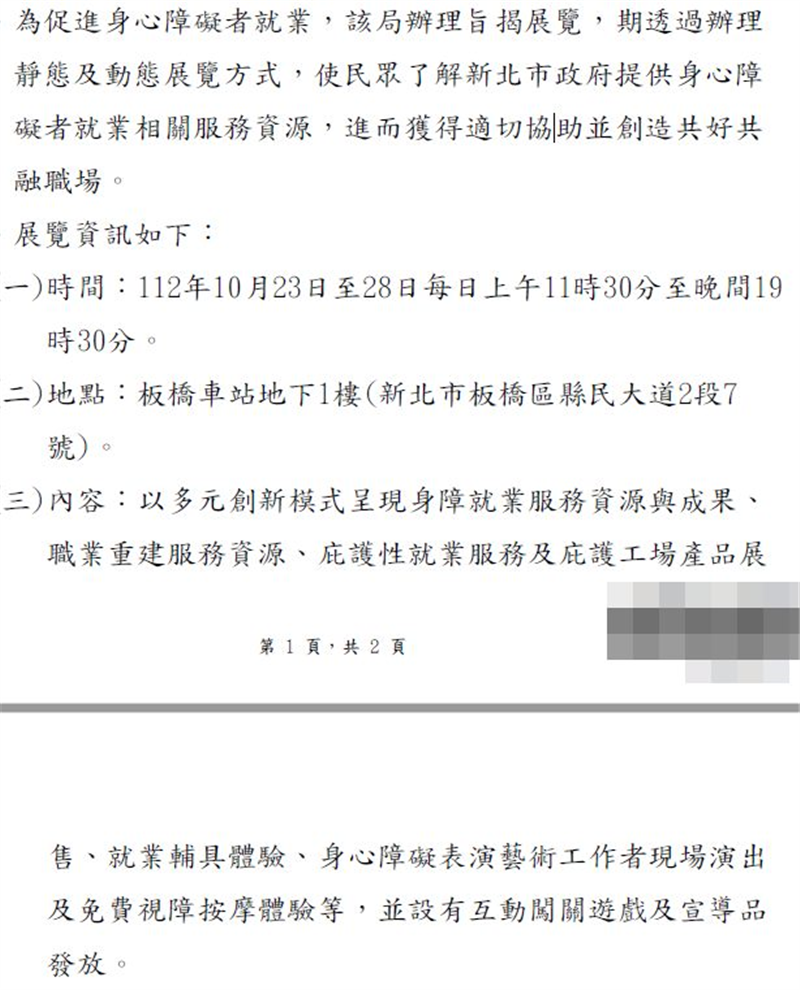 為促進身心障礙者就業，該局辦理旨揭展覽，期透過辦理靜態及動態展覽方式，使民眾了解新北市政府提供身心障礙者就業相關服務資源，進而獲得適切協助並創造共好共融職場。

展覽資訊如下：

一)時間：112年10月23日至28日每日上午11時30分至晚間19時30分。

二)地點：板橋車站地下1樓(新北市板橋區縣民大道2段7號)。

三)內容：以多元創新模式呈現身障就業服務資源與成果、職業重建服務資源、庇護性就業服務及庇護工場產品展

第 1 頁，共 2 頁

售、就業輔具體驗、身心障礙表演藝術工作者現場演出及免費視障按摩體驗等，並設有互動闖關遊戲及宣導品發放。